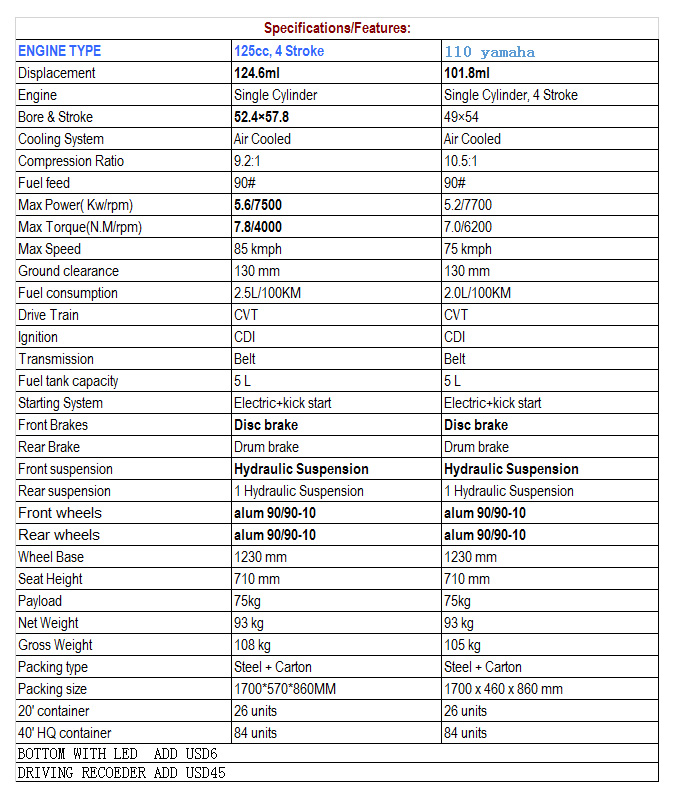 Specifications/Features:

| ENGINE TYPE | 125cc, 4 Stroke | 110 yamaha |
|---|---|---|
| Displacement | 124.6ml | 101.8ml |
| Engine | Single Cylinder | Single Cylinder, 4 Stroke |
| Bore & Stroke | 52.4×57.8 | 49×54 |
| Cooling System | Air Cooled | Air Cooled |
| Compression Ratio | 9.2:1 | 10.5:1 |
| Fuel feed | 90# | 90# |
| Max Power( Kw/rpm) | 5.6/7500 | 5.2/7700 |
| Max Torque(N.M/rpm) | 7.8/4000 | 7.0/6200 |
| Max Speed | 85 kmph | 75 kmph |
| Ground clearance | 130 mm | 130 mm |
| Fuel consumption | 2.5L/100KM | 2.0L/100KM |
| Drive Train | CVT | CVT |
| Ignition | CDI | CDI |
| Transmission | Belt | Belt |
| Fuel tank capacity | 5 L | 5 L |
| Starting System | Electric+kick start | Electric+kick start |
| Front Brakes | Disc brake | Disc brake |
| Rear Brake | Drum brake | Drum brake |
| Front suspension | Hydraulic Suspension | Hydraulic Suspension |
| Rear suspension | 1 Hydraulic Suspension | 1 Hydraulic Suspension |
| Front wheels | alum 90/90-10 | alum 90/90-10 |
| Rear wheels | alum 90/90-10 | alum 90/90-10 |
| Wheel Base | 1230 mm | 1230 mm |
| Seat Height | 710 mm | 710 mm |
| Payload | 75kg | 75kg |
| Net Weight | 93 kg | 93 kg |
| Gross Weight | 108 kg | 105 kg |
| Packing type | Steel + Carton | Steel + Carton |
| Packing size | 1700*570*860MM | 1700 x 460 x 860 mm |
| 20' container | 26 units | 26 units |
| 40' HQ container | 84 units | 84 units |

BOTTOM WITH LED ADD USD6

DRIVING RECOEDER ADD USD45